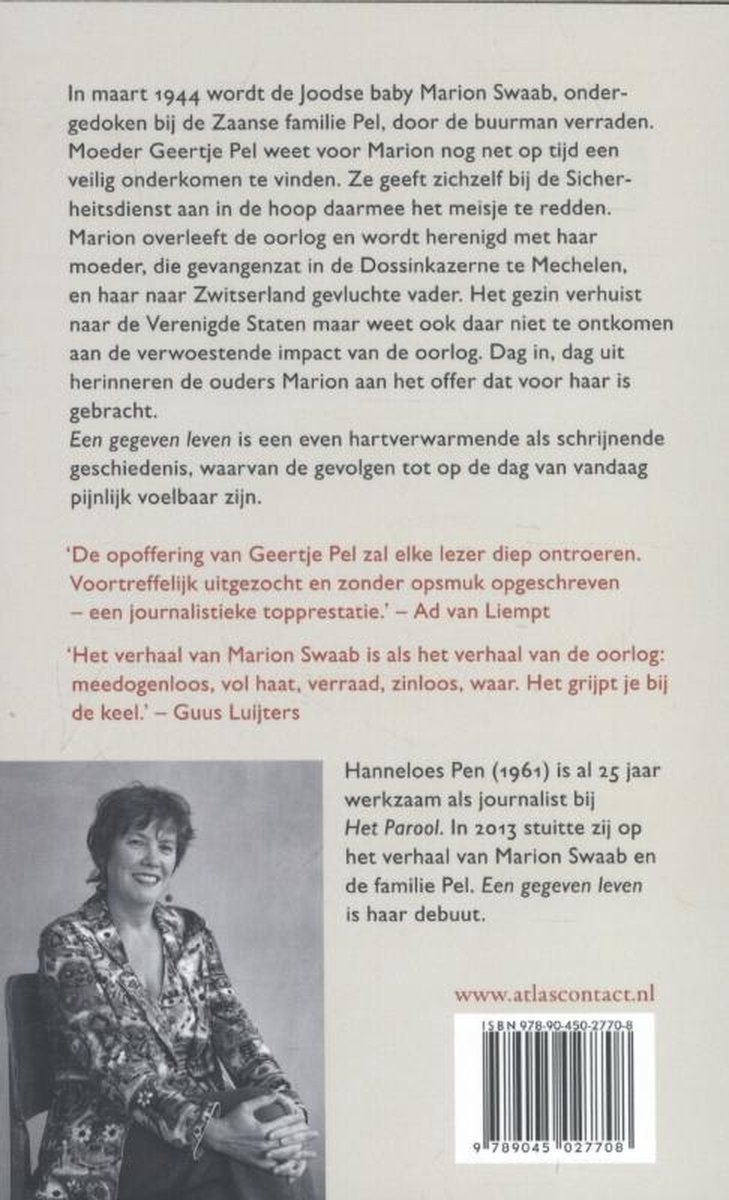 In maart 1944 wordt de Joodse baby Marion Swaab, ondergedoken bij de Zaanse familie Pel, door de buurman verraden. Moeder Geertje Pel weet voor Marion nog net op tijd een veilig onderkomen te vinden. Ze geeft zichzelf bij de Sicherheitsdienst aan in de hoop daarmee het meisje te redden. Marion overleeft de oorlog en wordt herenigd met haar moeder, die gevangenzat in de Dossinkazerne te Mechelen, en haar naar Zwitserland gevluchte vader. Het gezin verhuist naar de Verenigde Staten maar weet ook daar niet te ontkomen aan de verwoestende impact van de oorlog. Dag in, dag uit herinneren de ouders Marion aan het offer dat voor haar is gebracht.
Een gegeven leven is een even hartverwarmende als schrijnende geschiedenis, waarvan de gevolgen tot op de dag van vandaag pijnlijk voelbaar zijn.

'De opoffering van Geertje Pel zal elke lezer diep ontroeren. Voortreffelijk uitgezocht en zonder opsmuk opgeschreven – een journalistieke topprestatie.' – Ad van Liempt

'Het verhaal van Marion Swaab is als het verhaal van de oorlog: meedogenloos, vol haat, verraad, zinloos, waar. Het grijpt je bij de keel.' – Guus Luijters

Hanneloes Pen (1961) is al 25 jaar werkzaam als journalist bij Het Parool. In 2013 stuitte zij op het verhaal van Marion Swaab en de familie Pel. Een gegeven leven is haar debuut.

www.atlascontact.nl

ISBN 978-90-450-2770-8

9 789045 027708